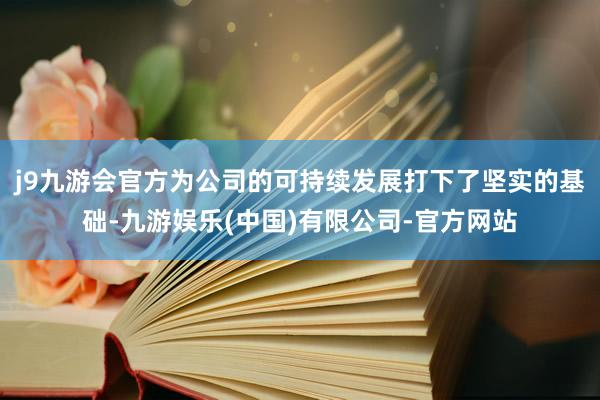 j9九游会官方为公司的可持续发展打下了坚实的基础-九游娱乐(中国)有限公司-官方网站